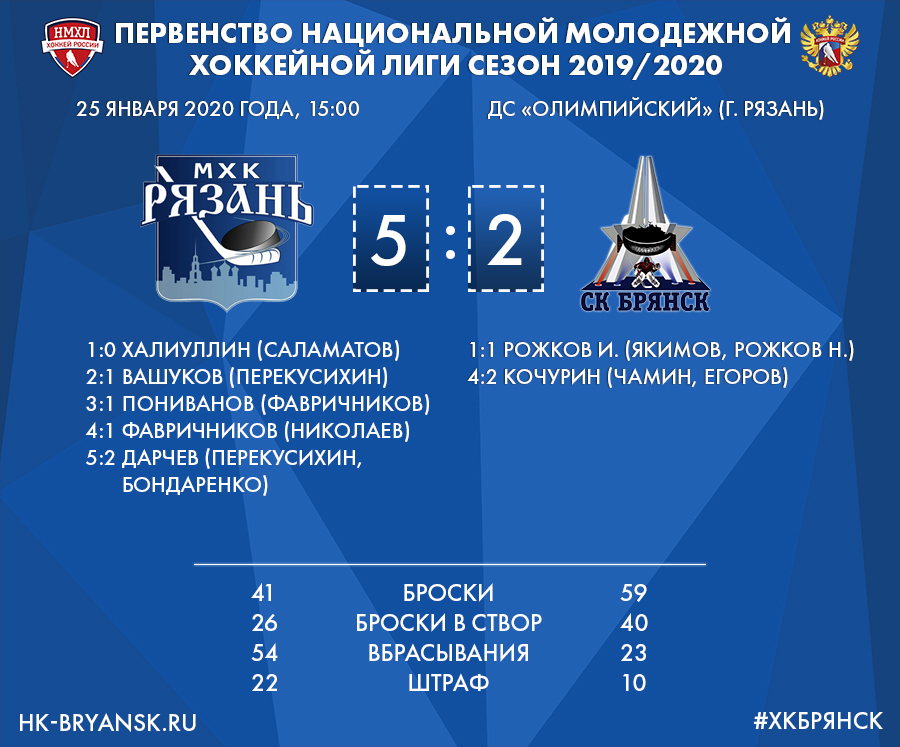 НМХЛ
ХОККЕЙ РОССИИ

ПЕРВЕНСТВО НАЦИОНАЛЬНОЙ МОЛОДЕЖНОЙ ХОККЕЙНОЙ ЛИГИ СЕЗОН 2019/2020

25 ЯНВАРЯ 2020 ГОДА, 15:00

ДС «ОЛИМПИЙСКИЙ» (Г. РЯЗАНЬ)

МХК РЯЗАНЬ

5 : 2

СК БРЯНСК

1:0 ХАЛИУЛЛИН (САЛАМАТОВ)
2:1 ВАШУКОВ (ПЕРЕКУСИХИН)
3:1 ПОНИВАНОВ (ФАВРИЧНИКОВ)
4:1 ФАВРИЧНИКОВ (НИКОЛАЕВ)
5:2 ДАРЧЕВ (ПЕРЕКУСИХИН, БОНДАРЕНКО)

1:1 РОЖКОВ И. (ЯКИМОВ, РОЖКОВ Н.)
4:2 КОЧУРИН (ЧАМИН, ЕГОРОВ)

| 41 | БРОСКИ | 59 |
|---|---|---|
| 26 | БРОСКИ В СТВОР | 40 |
| 54 | ВБРАСЫВАНИЯ | 23 |
| 22 | ШТРАФ | 10 |

HK-BRYANSK.RU

#ХКБРЯНСК